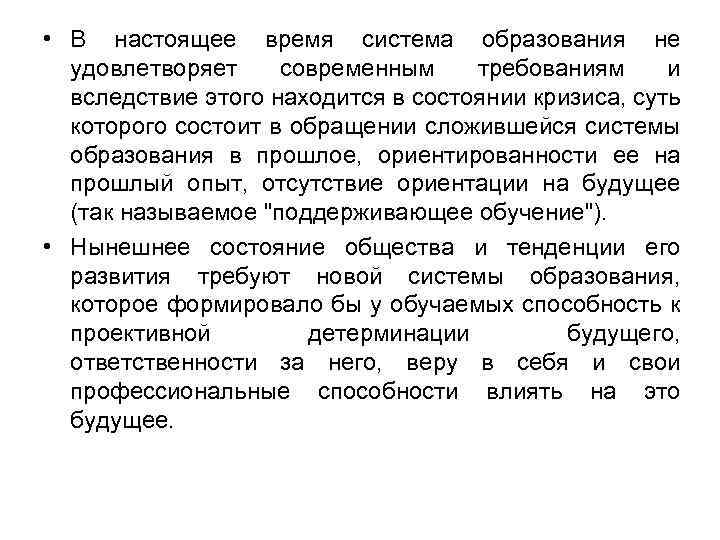 • В настоящее время система образования не удовлетворяет современным требованиям и вследствие этого находится в состоянии кризиса, суть которого состоит в обращении сложившейся системы образования в прошлое, ориентированности ее на прошлый опыт, отсутствие ориентации на будущее (так называемое "поддерживающее обучение").

• Нынешнее состояние общества и тенденции его развития требуют новой системы образования, которое формировало бы у обучаемых способность к проективной детерминации будущего, ответственности за него, веру в себя и свои профессиональные способности влиять на это будущее.